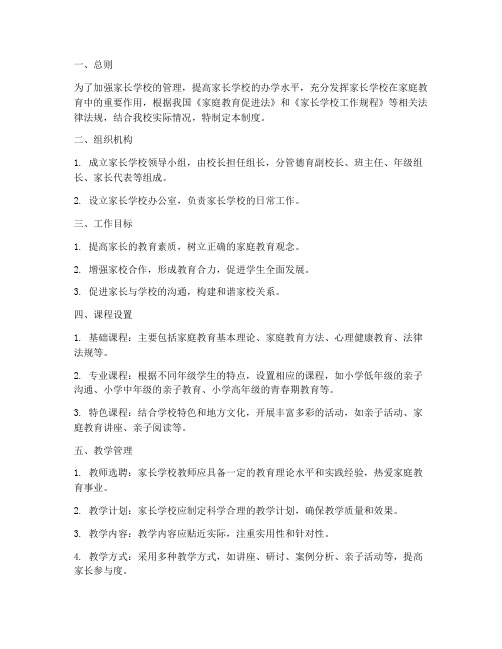 一、总则

为了加强家长学校的管理，提高家长学校的办学水平，充分发挥家长学校在家庭教育中的重要作用，根据我国《家庭教育促进法》和《家长学校工作规程》等相关法律法规，结合我校实际情况，特制定本制度。

二、组织机构

1. 成立家长学校领导小组，由校长担任组长，分管德育副校长、班主任、年级组长、家长代表等组成。

2. 设立家长学校办公室，负责家长学校的日常工作。

三、工作目标

1. 提高家长的教育素质，树立正确的家庭教育观念。

2. 增强家校合作，形成教育合力，促进学生全面发展。

3. 促进家长与学校的沟通，构建和谐家校关系。

四、课程设置

1. 基础课程：主要包括家庭教育基本理论、家庭教育方法、心理健康教育、法律法规等。

2. 专业课程：根据不同年级学生的特点，设置相应的课程，如小学低年级的亲子沟通、小学中年级的亲子教育、小学高年级的青春期教育等。

3. 特色课程：结合学校特色和地方文化，开展丰富多彩的活动，如亲子活动、家庭教育讲座、亲子阅读等。

五、教学管理

1. 教师选聘：家长学校教师应具备一定的教育理论水平和实践经验，热爱家庭教育事业。

2. 教学计划：家长学校应制定科学合理的教学计划，确保教学质量和效果。

3. 教学内容：教学内容应贴近实际，注重实用性和针对性。

4. 教学方式：采用多种教学方式，如讲座、研讨、案例分析、亲子活动等，提高家长参与度。